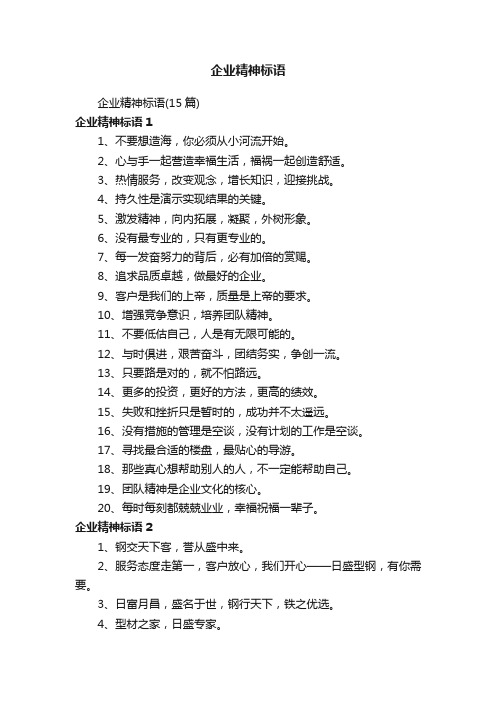 企业精神标语

企业精神标语(15 篇)

企业精神标语 1

1、不要想造海，你必须从小河流开始。

2、心与手一起营造幸福生活，福祸一起创造舒适。

3、热情服务，改变观念，增长知识，迎接挑战。

4、持久性是演示实现结果的关键。

5、激发精神，向内拓展，凝聚，外树形象。

6、没有最专业的，只有更专业的。

7、每一发奋努力的背后，必有加倍的赏赐。

8、追求品质卓越，做最好的企业。

9、客户是我们的上帝，质量是上帝的要求。

10、增强竞争意识，培养团队精神。

11、不要低估自己，人是有无限可能的。

12、与时俱进，艰苦奋斗，团结务实，争创一流。

13、只要路是对的，就不怕路远。

14、更多的投资，更好的方法，更高的绩效。

15、失败和挫折只是暂时的，成功并不太遥远。

16、没有措施的管理是空谈，没有计划的工作是空谈。

17、寻找最合适的楼盘，最贴心的导游。

18、那些真心想帮助别人的人，不一定能帮助自己。

19、团队精神是企业文化的核心。

20、每时每刻都兢兢业业，幸福祝福一辈子。

企业精神标语 2

1、钢交天下客，誉从盛中来。

2、服务态度走第一，客户放心，我们开心——日盛型钢，有你需要。

3、日富月昌，盛名于世，钢行天下，铁之优选。

4、型材之家，日盛专家。